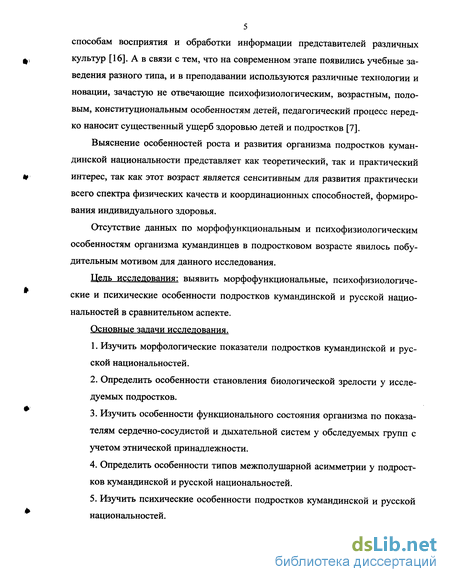 5

способам восприятия и обработки информации представителей различных культур [16]. А в связи с тем, что на современном этапе появились учебные заведения разного типа, и в преподавании используются различные технологии и новации, зачастую не отвечающие психофизиологическим, возрастным, половым, конституциональным особенностям детей, педагогический процесс нередко наносит существенный ущерб здоровью детей и подростков [7].

Выяснение особенностей роста и развития организма подростков кумандинской национальности представляет как теоретический, так и практический интерес, так как этот возраст является сенситивным для развития практически всего спектра физических качеств и координационных способностей, формирования индивидуального здоровья.

Отсутствие данных по морфофункциональным и психофизиологическим особенностям организма кумандинцев в подростковом возрасте явилось побудительным мотивом для данного исследования.

Цель исследования: выявить морфофункциональные, психофизиологические и психические особенности подростков кумандинской и русской национальностей в сравнительном аспекте.

Основные задачи исследования.

1. Изучить морфологические показатели подростков кумандинской и русской национальностей.

2. Определить особенности становления биологической зрелости у исследуемых подростков.

3. Изучить особенности функционального состояния организма по показателям сердечно-сосудистой и дыхательной систем у обследуемых групп с учетом этнической принадлежности.

4. Определить особенности типов межполушарной асимметрии у подростков кумандинской и русской национальностей.

5. Изучить психические особенности подростков кумандинской и русской национальностей.

dsLib.net
библиотека диссертаций